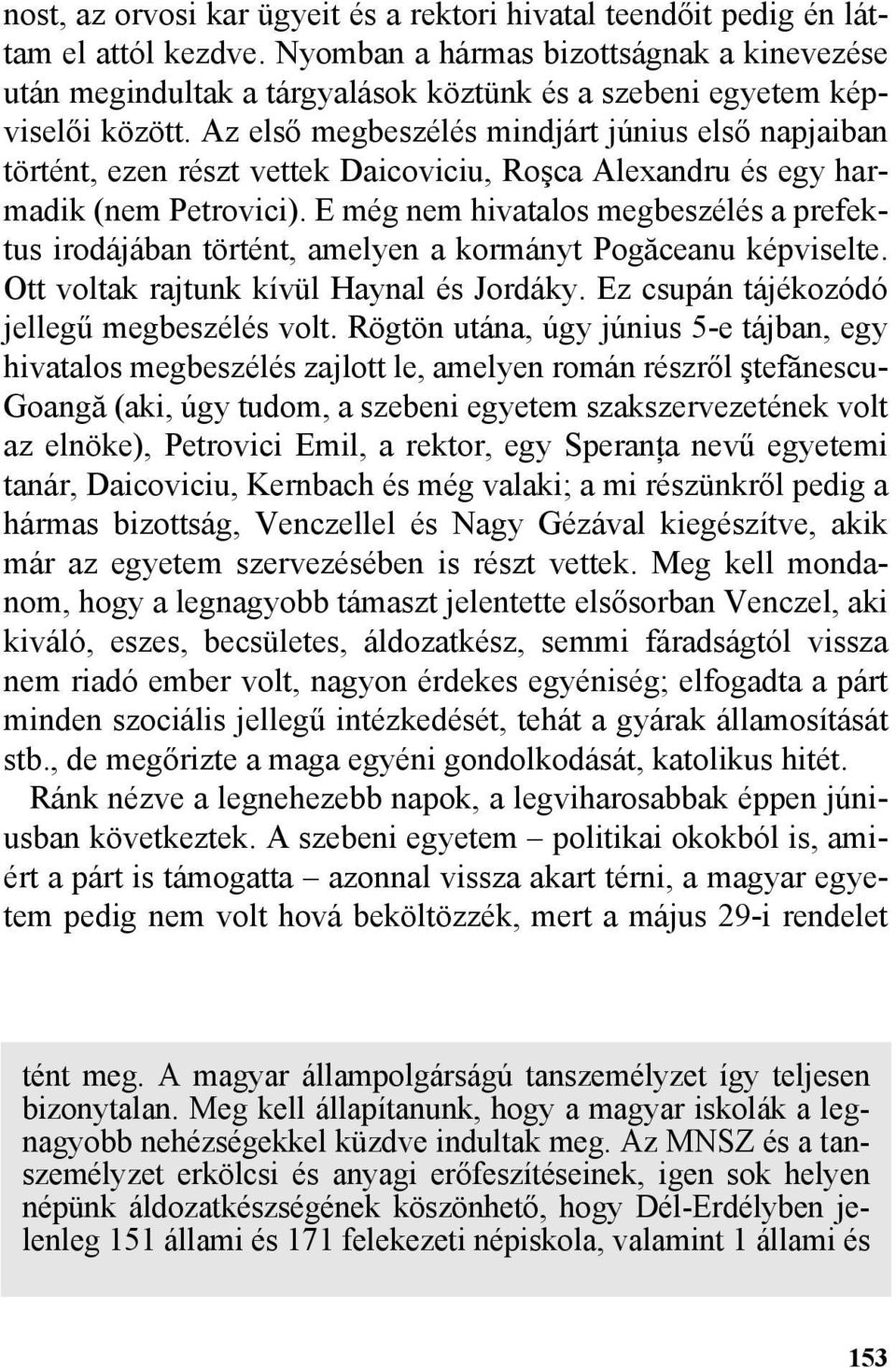 nost, az orvosi kar ügyeit és a rektori hivatal teendőit pedig én láttam el attól kezdve. Nyomban a hármas bizottságnak a kinevezése után megindultak a tárgyalások köztünk és a szebeni egyetem képviselői között. Az első megbeszélés mindjárt június első napjaiban történt, ezen részt vettek Daicoviciu, Roşca Alexandru és egy harmadik (nem Petrovici). E még nem hivatalos megbeszélés a prefektus irodájában történt, amelyen a kormányt Pogăceanu képviselte. Ott voltak rajtunk kívül Haynal és Jordáky. Ez csupán tájékozódó jellegű megbeszélés volt. Rögtön utána, úgy június 5-e tájban, egy hivatalos megbeszélés zajlott le, amelyen román részről ştefănescu-Goangă (aki, úgy tudom, a szebeni egyetem szakszervezetének volt az elnöke), Petrovici Emil, a rektor, egy Speranţa nevű egyetemi tanár, Daicoviciu, Kernbach és még valaki; a mi részünkről pedig a hármas bizottság, Venczellel és Nagy Gézával kiegészítve, akik már az egyetem szervezésében is részt vettek. Meg kell mondanom, hogy a legnagyobb támaszt jelentette elsősorban Venczel, aki kiváló, eszes, becsületes, áldozatkész, semmi fáradságtól vissza nem riadó ember volt, nagyon érdekes egyéniség; elfogadta a párt minden szociális jellegű intézkedését, tehát a gyárak államosítását stb., de megőrizte a maga egyéni gondolkodását, katolikus hitét.

Ránk nézve a legnehezebb napok, a legviharosabbak éppen júniusban következtek. A szebeni egyetem – politikai okokból is, amiért a párt is támogatta – azonnal vissza akart térni, a magyar egyetem pedig nem volt hová beköltözzék, mert a május 29-i rendelet

tént meg. A magyar állampolgárságú tanszemélyzet így teljesen bizonytalan. Meg kell állapítanunk, hogy a magyar iskolák a legnagyobb nehézségekkel küzdve indultak meg. Az MNSZ és a tanszemélyzet erkölcsi és anyagi erőfeszítéseinek, igen sok helyen népünk áldozatkészségének köszönhető, hogy Dél-Erdélyben jelenleg 151 állami és 171 felekezeti népiskola, valamint 1 állami és

153